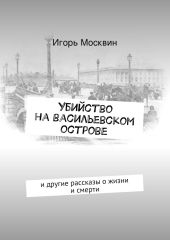 Игорь Москвин

УБИЙСТВО НА ВАСИЛЬЕВСКОМ ОСТРОВЕ

и другие рассказы о жизни и смерти